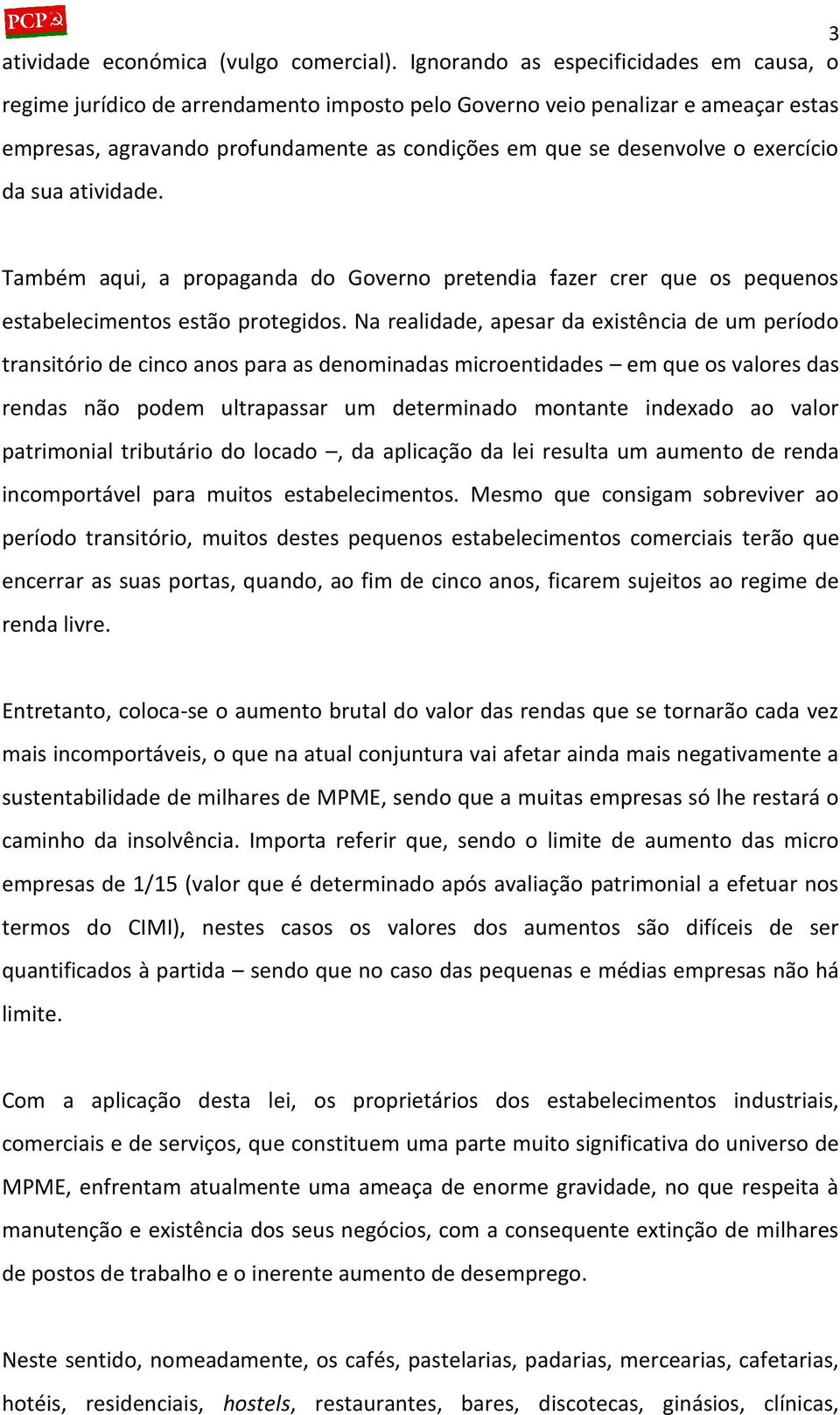 PCP

3

atividade económica (vulgo comercial). Ignorando as especificidades em causa, o regime jurídico de arrendamento imposto pelo Governo veio penalizar e ameaçar estas empresas, agravando profundamente as condições em que se desenvolve o exercício da sua atividade.

Também aqui, a propaganda do Governo pretendia fazer crer que os pequenos estabelecimentos estão protegidos. Na realidade, apesar da existência de um período transitório de cinco anos para as denominadas microentidades – em que os valores das rendas não podem ultrapassar um determinado montante indexado ao valor patrimonial tributário do locado –, da aplicação da lei resulta um aumento de renda incomportável para muitos estabelecimentos. Mesmo que consigam sobreviver ao período transitório, muitos destes pequenos estabelecimentos comerciais terão que encerrar as suas portas, quando, ao fim de cinco anos, ficarem sujeitos ao regime de renda livre.

Entretanto, coloca-se o aumento brutal do valor das rendas que se tornarão cada vez mais incomportáveis, o que na atual conjuntura vai afetar ainda mais negativamente a sustentabilidade de milhares de MPME, sendo que a muitas empresas só lhe restará o caminho da insolvência. Importa referir que, sendo o limite de aumento das micro empresas de 1/15 (valor que é determinado após avaliação patrimonial a efetuar nos termos do CIMI), nestes casos os valores dos aumentos são difíceis de ser quantificados à partida – sendo que no caso das pequenas e médias empresas não há limite.

Com a aplicação desta lei, os proprietários dos estabelecimentos industriais, comerciais e de serviços, que constituem uma parte muito significativa do universo de MPME, enfrentam atualmente uma ameaça de enorme gravidade, no que respeita à manutenção e existência dos seus negócios, com a consequente extinção de milhares de postos de trabalho e o inerente aumento de desemprego.

Neste sentido, nomeadamente, os cafés, pastelarias, padarias, mercearias, cafetarias, hotéis, residenciais, hostels, restaurantes, bares, discotecas, ginásios, clínicas,